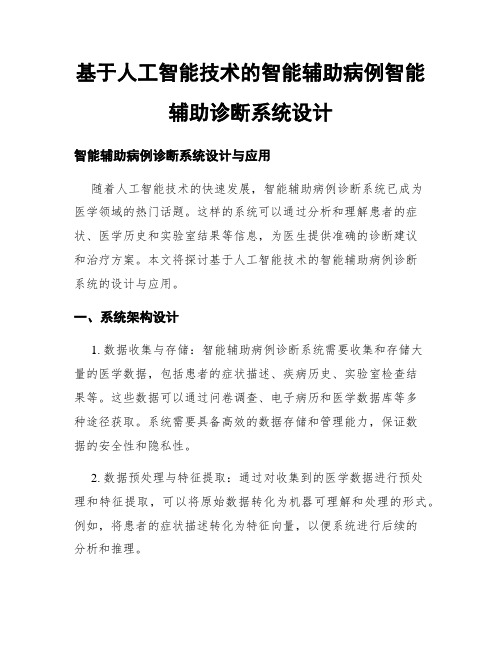 基于人工智能技术的智能辅助病例智能辅助诊断系统设计

智能辅助病例诊断系统设计与应用

随着人工智能技术的快速发展，智能辅助病例诊断系统已成为医学领域的热门话题。这样的系统可以通过分析和理解患者的症状、医学历史和实验室结果等信息，为医生提供准确的诊断建议和治疗方案。本文将探讨基于人工智能技术的智能辅助病例诊断系统的设计与应用。

一、系统架构设计

1. 数据收集与存储：智能辅助病例诊断系统需要收集和存储大量的医学数据，包括患者的症状描述、疾病历史、实验室检查结果等。这些数据可以通过问卷调查、电子病历和医学数据库等多种途径获取。系统需要具备高效的数据存储和管理能力，保证数据的安全性和隐私性。

2. 数据预处理与特征提取：通过对收集到的医学数据进行预处理和特征提取，可以将原始数据转化为机器可理解和处理的形式。例如，将患者的症状描述转化为特征向量，以便系统进行后续的分析和推理。